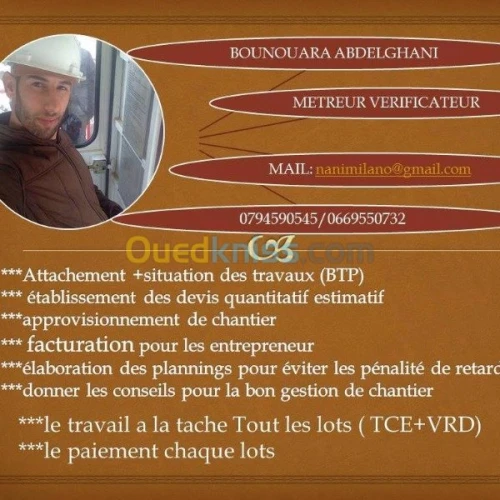 BOUNOUARA ABDELGHANI

METREUR VERIFICATEUR

MAIL: nanimilano@gmail.com

0794590545/0669550732

***Attachement +situation des travaux (BTP)
*** établissement des devis quantitatif estimatif
***approvisionnement de chantier
*** facturation pour les entrepreneur
***élaboration des plannings pour éviter les pénalité de retard
***donner les conseils pour la bon gestion de chantier

***le travail a la tache Tout les lots ( TCE+VRD)
***le paiement chaque lots

Ouedkniss.com